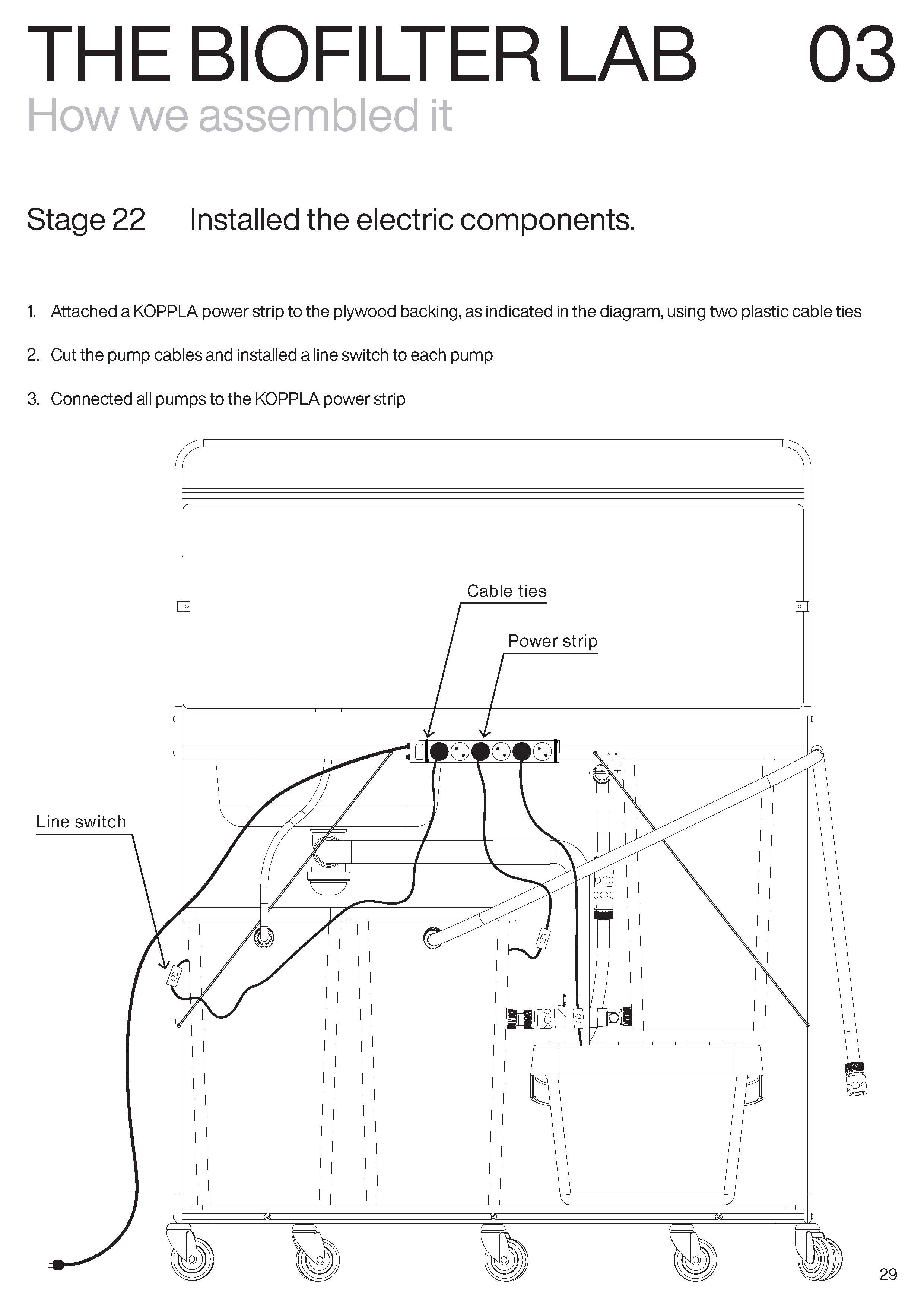 THE BIOFILTER LAB 03
How we assembled it

Stage 22 Installed the electric components.

1. Attached a KOPPLA power strip to the plywood backing, as indicated in the diagram, using two plastic cable ties

2. Cut the pump cables and installed a line switch to each pump

3. Connected all pumps to the KOPPLA power strip

Cable ties

Power strip

Line switch

29